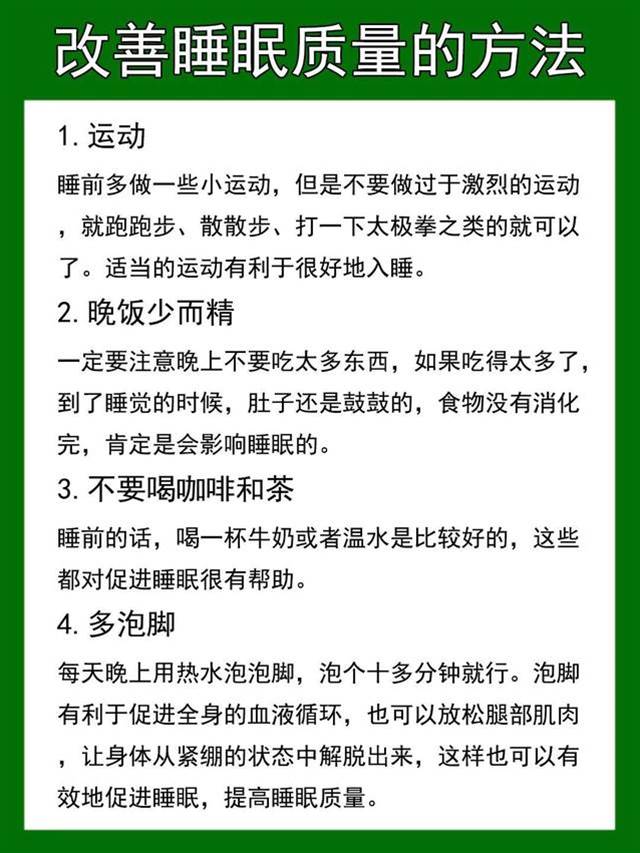 改善睡眠质量的方法

1. 运动

睡前多做一些小运动，但是不要做过于激烈的运动，就跑跑步、散散步、打一下太极拳之类的就可以了。适当的运动有利于很好地入睡。

2. 晚饭少而精

一定要注意晚上不要吃太多东西，如果吃得太多了，到了睡觉的时候，肚子还是鼓鼓的，食物没有消化完，肯定是会影响睡眠的。

3. 不要喝咖啡和茶

睡前的话，喝一杯牛奶或者温水是比较好的，这些都对促进睡眠很有帮助。

4. 多泡脚

每天晚上用热水泡泡脚，泡个十多分钟就行。泡脚有利于促进全身的血液循环，也可以放松腿部肌肉，让身体从紧绷的状态中解脱出来，这样也可以有效地促进睡眠，提高睡眠质量。